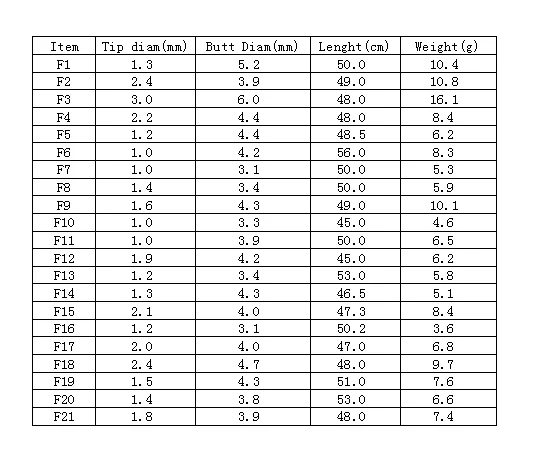 | Item | Tip diam(mm) | Butt Diam(mm) | Lenght(cm) | Weight(g) |
|---|---|---|---|---|
| F1 | 1.3 | 5.2 | 50.0 | 10.4 |
| F2 | 2.4 | 3.9 | 49.0 | 10.8 |
| F3 | 3.0 | 6.0 | 48.0 | 16.1 |
| F4 | 2.2 | 4.4 | 48.0 | 8.4 |
| F5 | 1.2 | 4.4 | 48.5 | 6.2 |
| F6 | 1.0 | 4.2 | 56.0 | 8.3 |
| F7 | 1.0 | 3.1 | 50.0 | 5.3 |
| F8 | 1.4 | 3.4 | 50.0 | 5.9 |
| F9 | 1.6 | 4.3 | 49.0 | 10.1 |
| F10 | 1.0 | 3.3 | 45.0 | 4.6 |
| F11 | 1.0 | 3.9 | 50.0 | 6.5 |
| F12 | 1.9 | 4.2 | 45.0 | 6.2 |
| F13 | 1.2 | 3.4 | 53.0 | 5.8 |
| F14 | 1.3 | 4.3 | 46.5 | 5.1 |
| F15 | 2.1 | 4.0 | 47.3 | 8.4 |
| F16 | 1.2 | 3.1 | 50.2 | 3.6 |
| F17 | 2.0 | 4.0 | 47.0 | 6.8 |
| F18 | 2.4 | 4.7 | 48.0 | 9.7 |
| F19 | 1.5 | 4.3 | 51.0 | 7.6 |
| F20 | 1.4 | 3.8 | 53.0 | 6.6 |
| F21 | 1.8 | 3.9 | 48.0 | 7.4 |